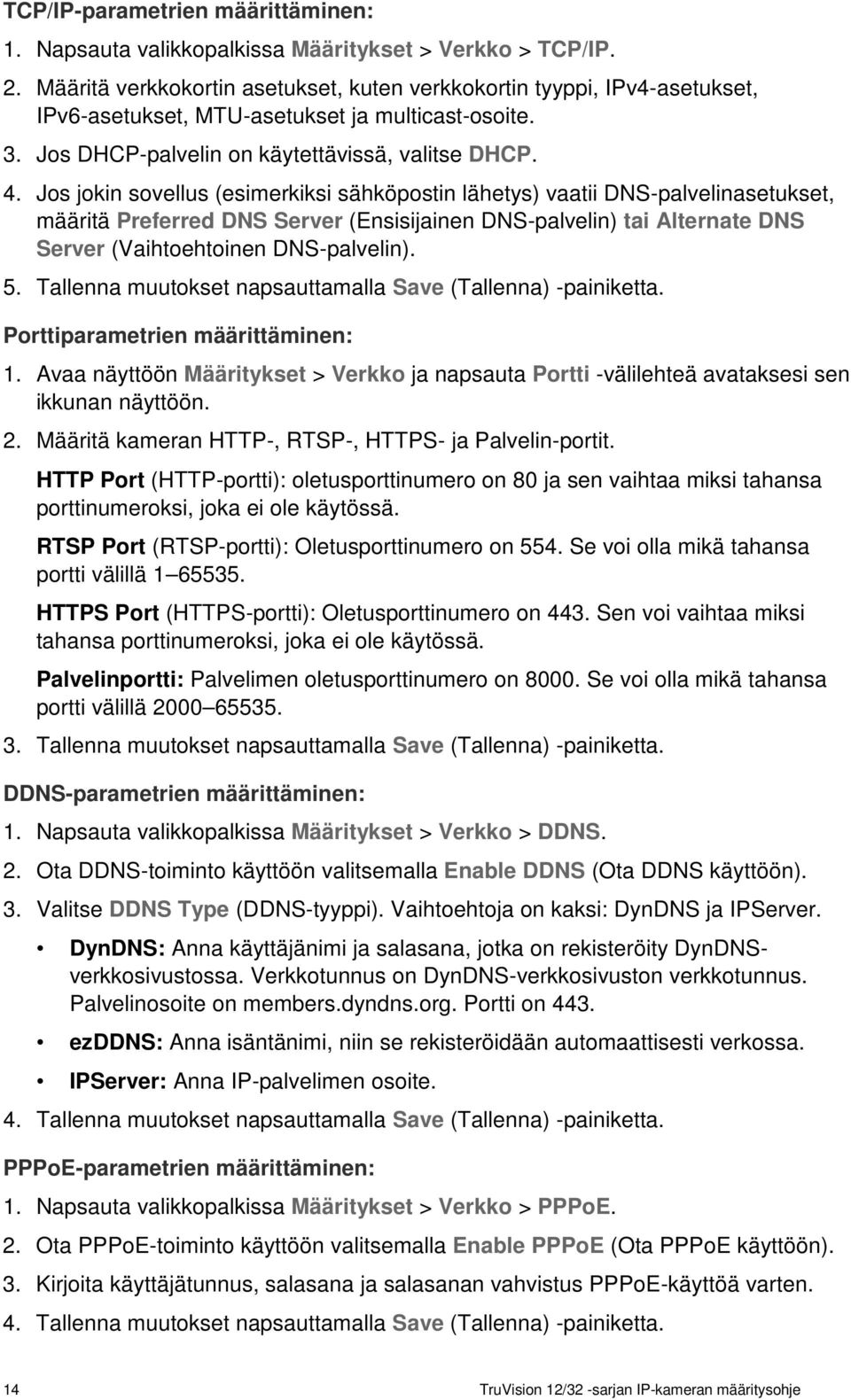 TCP/IP-parametrien määrittäminen:

1. Napsauta valikkopalkissa Määritykset > Verkko > TCP/IP.

2. Määritä verkkokortin asetukset, kuten verkkokortin tyyppi, IPv4-asetukset, IPv6-asetukset, MTU-asetukset ja multicast-osoite.

3. Jos DHCP-palvelin on käytettävissä, valitse DHCP.

4. Jos jokin sovellus (esimerkiksi sähköpostin lähetys) vaatii DNS-palvelinasetukset, määritä Preferred DNS Server (Ensisijainen DNS-palvelin) tai Alternate DNS Server (Vaihtoehtoinen DNS-palvelin).

5. Tallenna muutokset napsauttamalla Save (Tallenna) -painiketta.

Porttiparametrien määrittäminen:

1. Avaa näyttöön Määritykset > Verkko ja napsauta Portti -välilehteä avataksesi sen ikkunan näyttöön.

2. Määritä kameran HTTP-, RTSP-, HTTPS- ja Palvelin-portit.

HTTP Port (HTTP-portti): oletusporttinumero on 80 ja sen vaihtaa miksi tahansa porttinumeroksi, joka ei ole käytössä.

RTSP Port (RTSP-portti): Oletusporttinumero on 554. Se voi olla mikä tahansa portti välillä 1 65535.

HTTPS Port (HTTPS-portti): Oletusporttinumero on 443. Sen voi vaihtaa miksi tahansa porttinumeroksi, joka ei ole käytössä.

Palvelinportti: Palvelimen oletusporttinumero on 8000. Se voi olla mikä tahansa portti välillä 2000 65535.

3. Tallenna muutokset napsauttamalla Save (Tallenna) -painiketta.

DDNS-parametrien määrittäminen:

1. Napsauta valikkopalkissa Määritykset > Verkko > DDNS.

2. Ota DDNS-toiminto käyttöön valitsemalla Enable DDNS (Ota DDNS käyttöön).

3. Valitse DDNS Type (DDNS-tyyppi). Vaihtoehtoja on kaksi: DynDNS ja IPServer.

• DynDNS: Anna käyttäjänimi ja salasana, jotka on rekisteröity DynDNS-verkkosivustossa. Verkkotunnus on DynDNS-verkkosivuston verkkotunnus. Palvelinosoite on members.dyndns.org. Portti on 443.

• ezDDNS: Anna isäntänimi, niin se rekisteröidään automaattisesti verkossa.

• IPServer: Anna IP-palvelimen osoite.

4. Tallenna muutokset napsauttamalla Save (Tallenna) -painiketta.

PPPoE-parametrien määrittäminen:

1. Napsauta valikkopalkissa Määritykset > Verkko > PPPoE.

2. Ota PPPoE-toiminto käyttöön valitsemalla Enable PPPoE (Ota PPPoE käyttöön).

3. Kirjoita käyttäjätunnus, salasana ja salasanan vahvistus PPPoE-käyttöä varten.

4. Tallenna muutokset napsauttamalla Save (Tallenna) -painiketta.

14 TruVision 12/32 -sarjan IP-kameran määritysohje